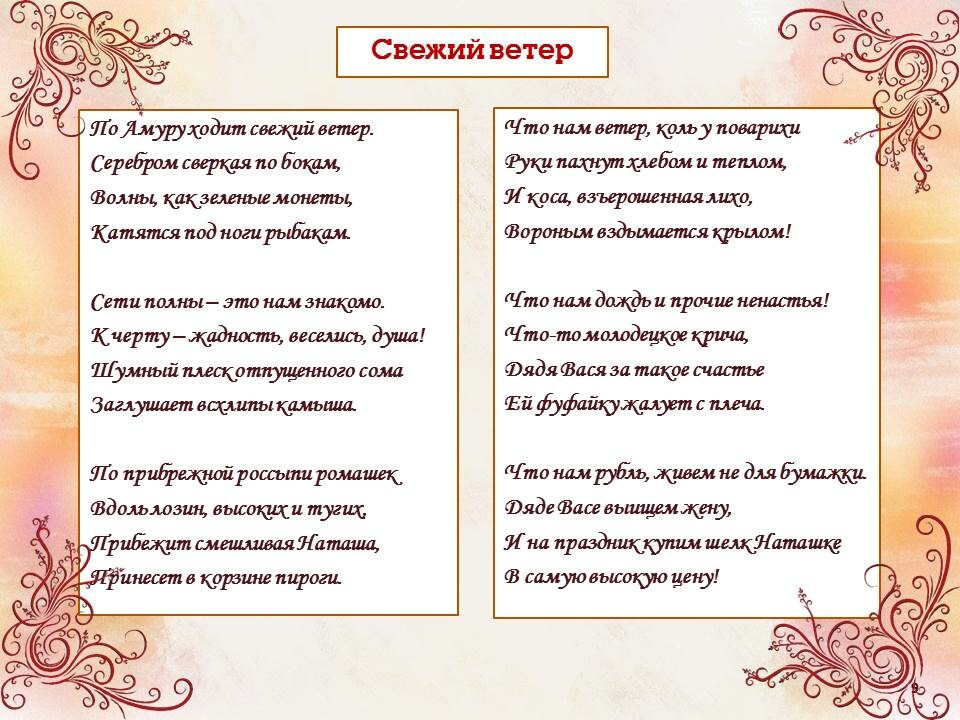 Свежий ветер

По Амуру ходит свежий ветер.
Серебром сверкая по бокам,
Волны, как зеленые монеты,
Катятся под ноги рыбакам.

Сети полны – это нам знакомо.
К черту – жадность, веселись, душа!
Шумный плеск отпущенного сома
Заглушает всхлипы камыша.

По прибрежной россыпи ромашек
Вдоль лозин, высоких и тугих,
Прибежит смешливая Наташа,
Принесет в корзине пироги.

Что нам ветер, коль у поварихи
Руки пахнут хлебом и теплом,
И коса, взъерошенная лихо,
Вороным вздымается крылом!

Что нам дождь и прочие ненастья!
Что-то молодецкое крича,
Дядя Вася за такое счастье
Ей фуфайку жалует с плеча.

Что нам рубль, живем не для бумажки.
Дяде Васе выищем жену,
И на праздник купим шелк Наташке
В самую высокую цену!

9